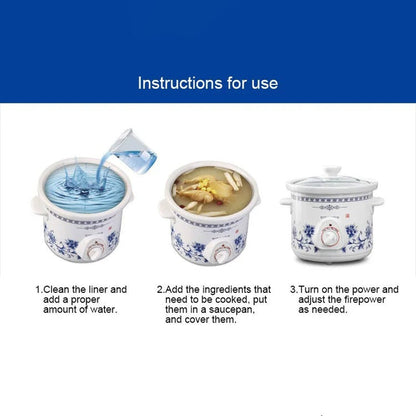 Instructions for use

1.Clean the liner and add a proper amount of water.

2.Add the ingredients that need to be cooked, put them in a saucepan, and cover them.

3.Turn on the power and adjust the firepower as needed.